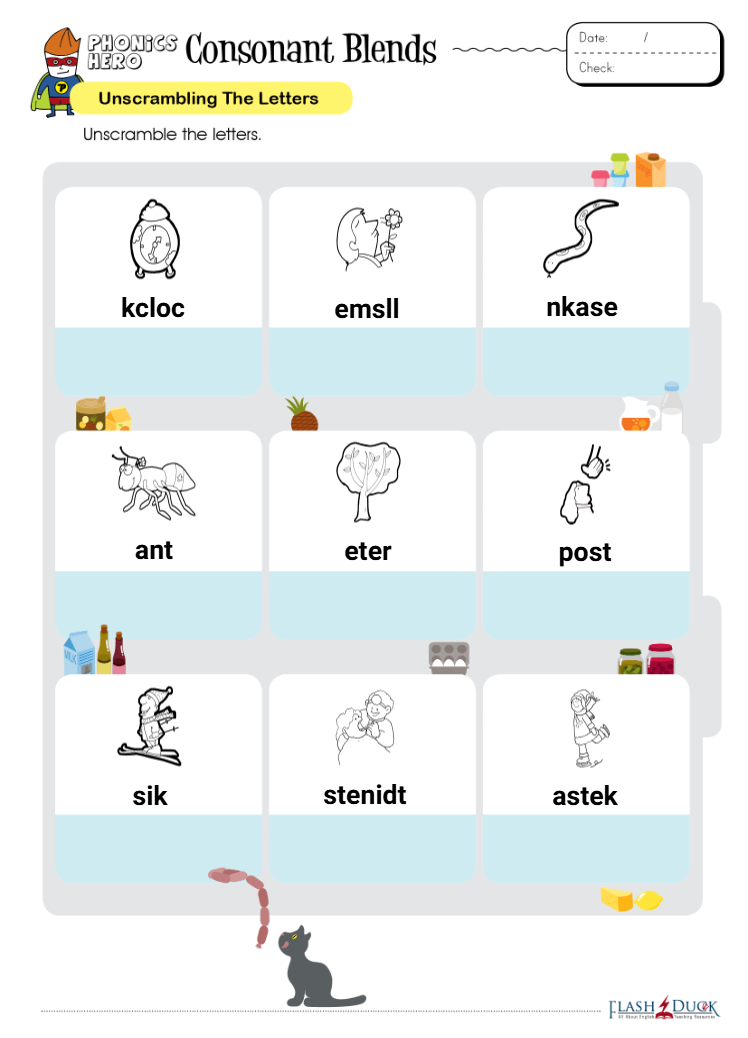 PHONICS HERO Consonant Blends

Date: /
Check:

Unscrambling The Letters

Unscramble the letters.

kcloc

emsll

nkase

ant

eter

post

sik

stenidt

astek

FLASH DUCK All About English Teaching Resources